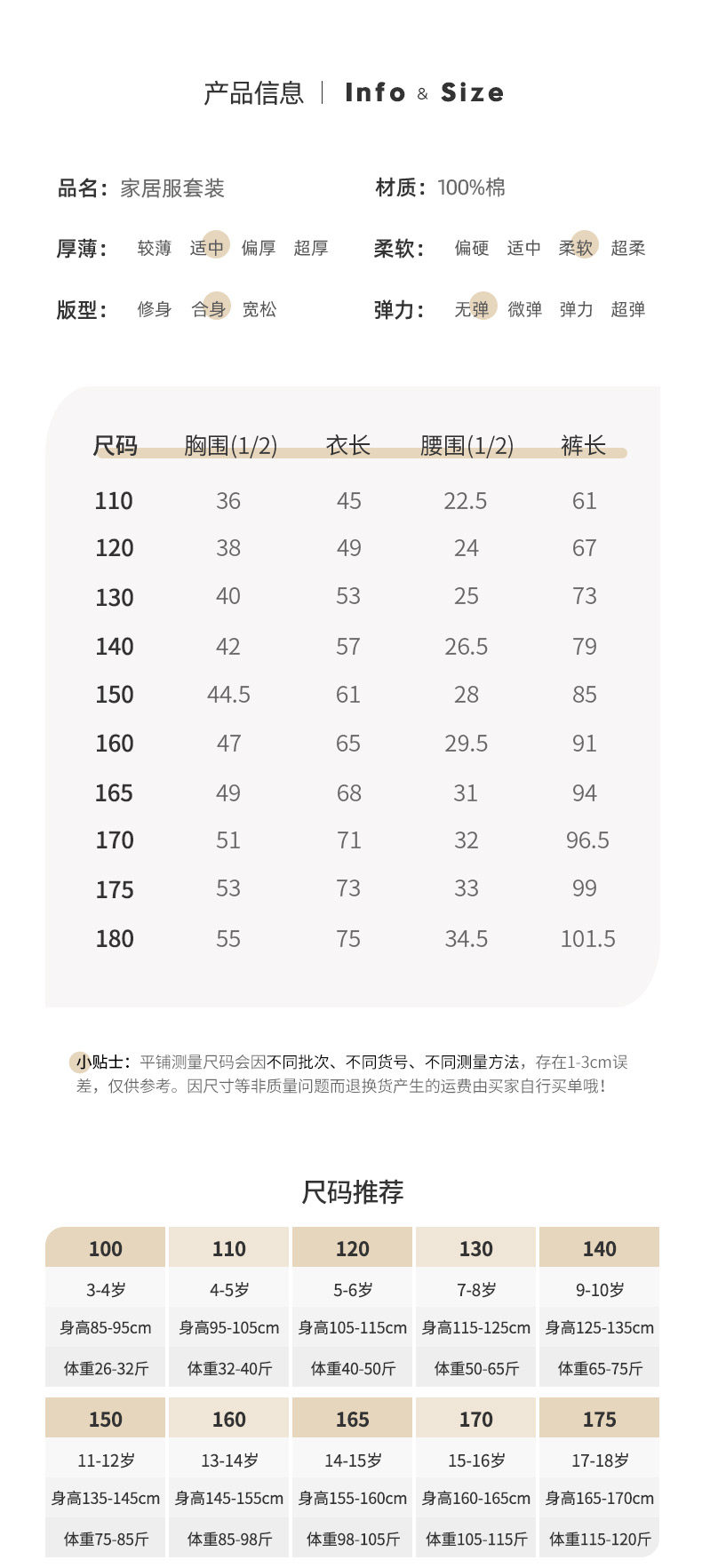 产品信息 | Info & Size

品名：家居服套装

材质：100%棉

厚薄： 较薄 适中 偏厚 超厚

柔软： 偏硬 适中 柔软 超柔

版型： 修身 合身 宽松

弹力： 无弹 微弹 弹力 超弹

| 尺码 | 胸围(1/2) | 衣长 | 腰围(1/2) | 裤长 |
|---|---|---|---|---|
| 110 | 36 | 45 | 22.5 | 61 |
| 120 | 38 | 49 | 24 | 67 |
| 130 | 40 | 53 | 25 | 73 |
| 140 | 42 | 57 | 26.5 | 79 |
| 150 | 44.5 | 61 | 28 | 85 |
| 160 | 47 | 65 | 29.5 | 91 |
| 165 | 49 | 68 | 31 | 94 |
| 170 | 51 | 71 | 32 | 96.5 |
| 175 | 53 | 73 | 33 | 99 |
| 180 | 55 | 75 | 34.5 | 101.5 |

小贴士：平铺测量尺码会因不同批次、不同货号、不同测量方法，存在1-3cm误差，仅供参考。因尺寸等非质量问题而退换货产生的运费由买家自行买单哦！

尺码推荐

| 100 | 110 | 120 | 130 | 140 |
|---|---|---|---|---|
| 3-4岁 | 4-5岁 | 5-6岁 | 7-8岁 | 9-10岁 |
| 身高85-95cm | 身高95-105cm | 身高105-115cm | 身高115-125cm | 身高125-135cm |
| 体重26-32斤 | 体重32-40斤 | 体重40-50斤 | 体重50-65斤 | 体重65-75斤 |

| 150 | 160 | 165 | 170 | 175 |
|---|---|---|---|---|
| 11-12岁 | 13-14岁 | 14-15岁 | 15-16岁 | 17-18岁 |
| 身高135-145cm | 身高145-155cm | 身高155-160cm | 身高160-165cm | 身高165-170cm |
| 体重75-85斤 | 体重85-98斤 | 体重98-105斤 | 体重105-115斤 | 体重115-120斤 |